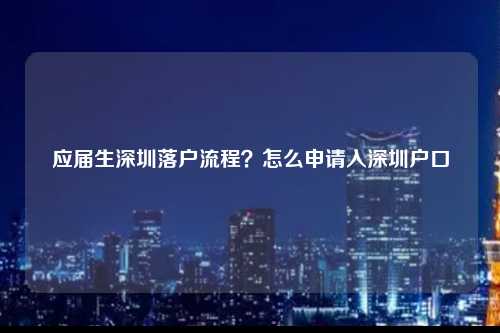 应届生深圳落户流程？怎么申请入深圳户口